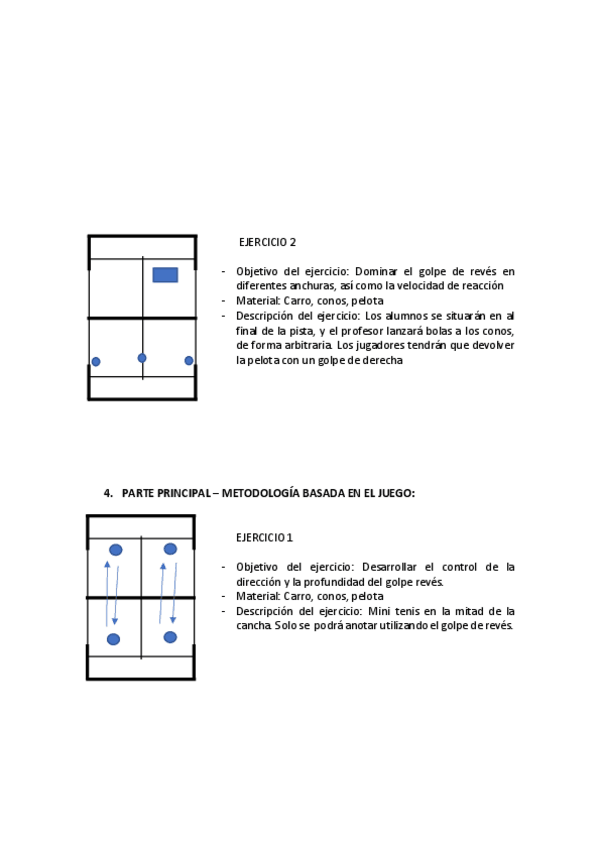 EJERCICIO 2

- Objetivo del ejercicio: Dominar el golpe de revés en diferentes anchuras, así como la velocidad de reacción
- Material: Carro, conos, pelota
- Descripción del ejercicio: Los alumnos se situarán en al final de la pista, y el profesor lanzará bolas a los conos, de forma arbitraria. Los jugadores tendrán que devolver la pelota con un golpe de derecha

4. PARTE PRINCIPAL – METODOLOGÍA BASADA EN EL JUEGO:

EJERCICIO 1

- Objetivo del ejercicio: Desarrollar el control de la dirección y la profundidad del golpe revés.
- Material: Carro, conos, pelota
- Descripción del ejercicio: Mini tenis en la mitad de la cancha. Solo se podrá anotar utilizando el golpe de revés.